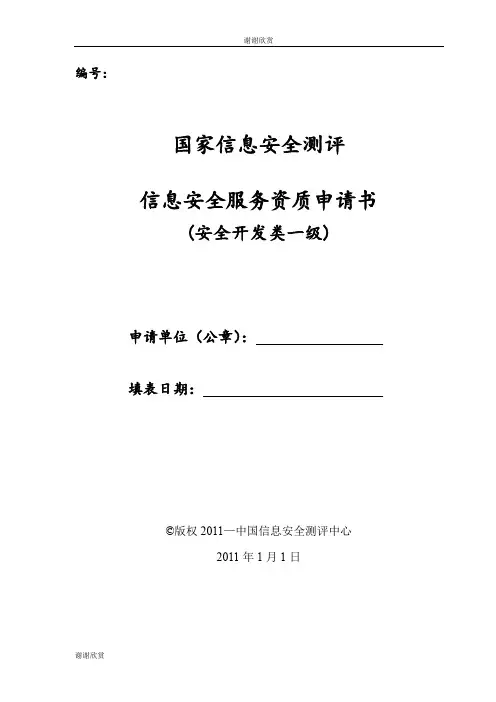 谢谢欣赏

编号：

国家信息安全测评

信息安全服务资质申请书

（安全开发类一级）

申请单位（公章）：

填表日期：

©版权 2011—中国信息安全测评中心

2011 年 1 月 1 日

谢谢欣赏